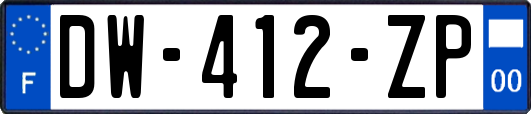 F
DW-412-ZP
00